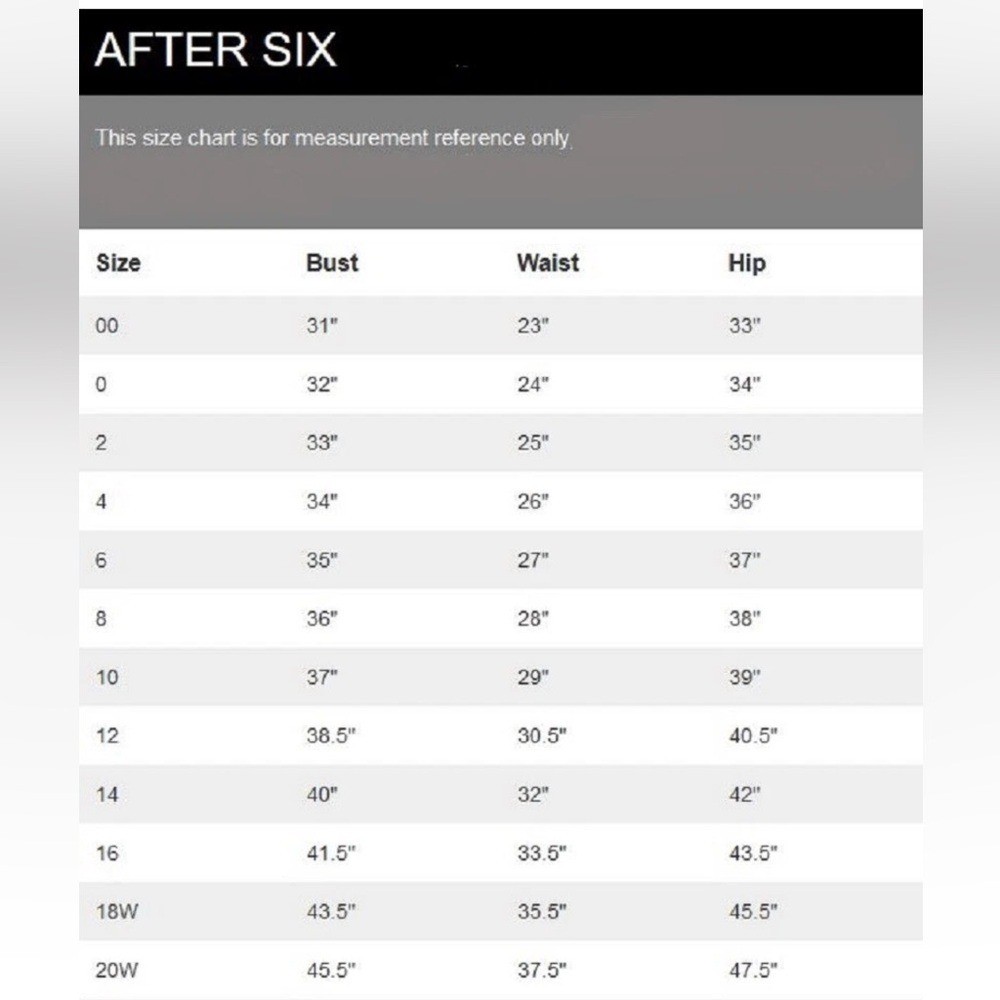 AFTER SIX

This size chart is for measurement reference only.

| Size | Bust | Waist | Hip |
|---|---|---|---|
| 00 | 31" | 23" | 33" |
| 0 | 32" | 24" | 34" |
| 2 | 33" | 25" | 35" |
| 4 | 34" | 26" | 36" |
| 6 | 35" | 27" | 37" |
| 8 | 36" | 28" | 38" |
| 10 | 37" | 29" | 39" |
| 12 | 38.5" | 30.5" | 40.5" |
| 14 | 40" | 32" | 42" |
| 16 | 41.5" | 33.5" | 43.5" |
| 18W | 43.5" | 35.5" | 45.5" |
| 20W | 45.5" | 37.5" | 47.5" |